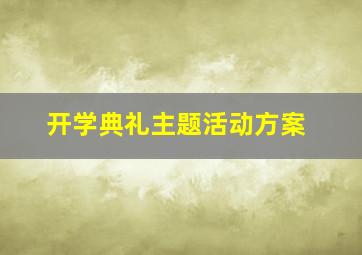 开学典礼主题活动方案